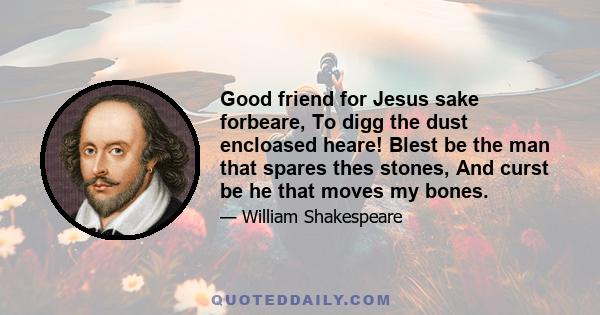 Good friend for Jesus sake forbeare, To digg the dust encloased heare! Blest be the man that spares thes stones, And curst be he that moves my bones.

— William Shakespeare

QUOTEDDAILY.COM